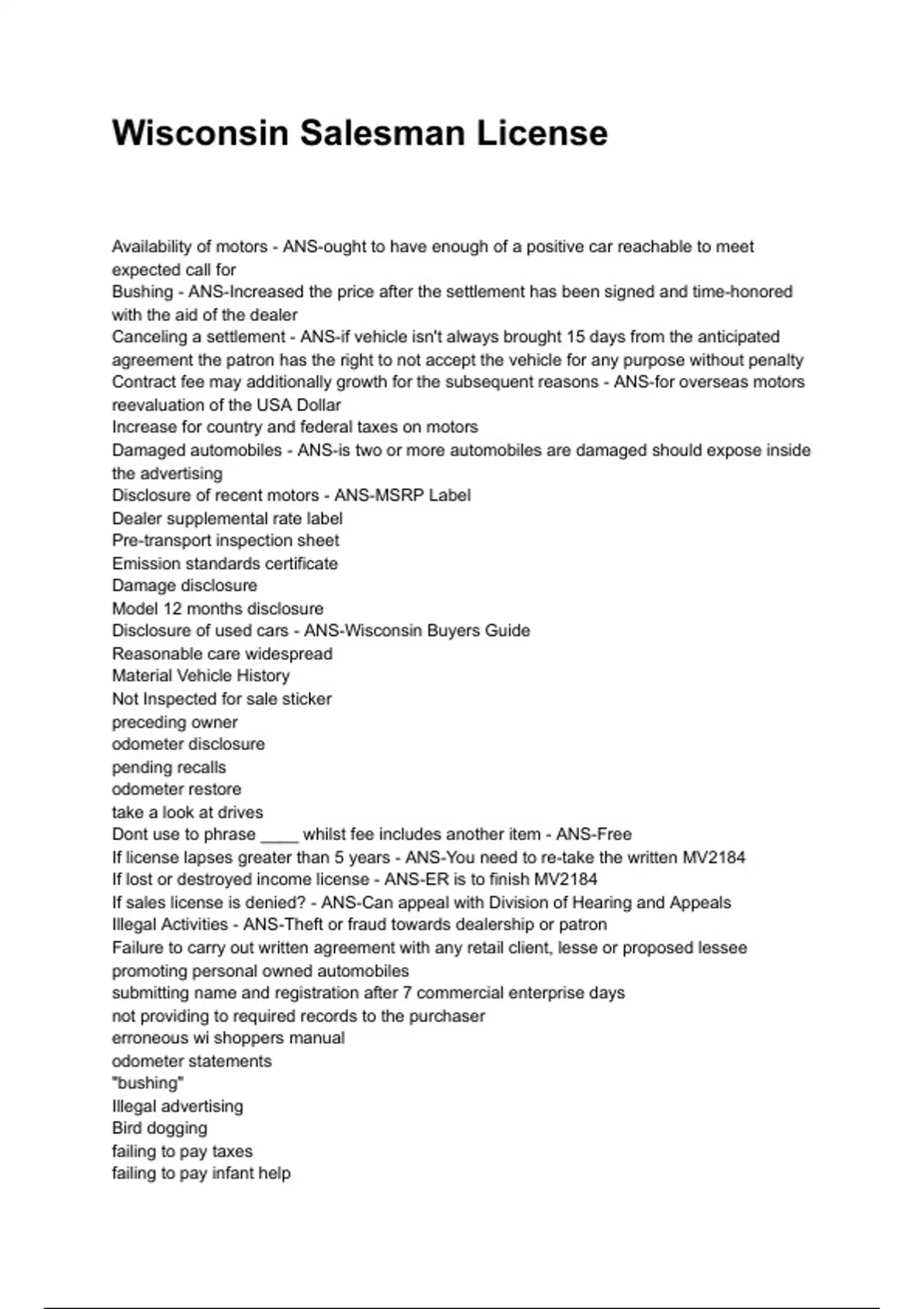 Wisconsin Salesman License

Availability of motors - ANS-ought to have enough of a positive car reachable to meet expected call for
Bushing - ANS-Increased the price after the settlement has been signed and time-honored with the aid of the dealer
Canceling a settlement - ANS-if vehicle isn't always brought 15 days from the anticipated agreement the patron has the right to not accept the vehicle for any purpose without penalty
Contract fee may additionally growth for the subsequent reasons - ANS-for overseas motors reevaluation of the USA Dollar
Increase for country and federal taxes on motors
Damaged automobiles - ANS-is two or more automobiles are damaged should expose inside the advertising
Disclosure of recent motors - ANS-MSRP Label
Dealer supplemental rate label
Pre-transport inspection sheet
Emission standards certificate
Damage disclosure
Model 12 months disclosure
Disclosure of used cars - ANS-Wisconsin Buyers Guide
Reasonable care widespread
Material Vehicle History
Not Inspected for sale sticker
preceding owner
odometer disclosure
pending recalls
odometer restore
take a look at drives
Dont use to phrase ____ whilst fee includes another item - ANS-Free
If license lapses greater than 5 years - ANS-You need to re-take the written MV2184
If lost or destroyed income license - ANS-ER is to finish MV2184
If sales license is denied? - ANS-Can appeal with Division of Hearing and Appeals
Illegal Activities - ANS-Theft or fraud towards dealership or patron
Failure to carry out written agreement with any retail client, lesse or proposed lessee
promoting personal owned automobiles
submitting name and registration after 7 commercial enterprise days
not providing to required records to the purchaser
erroneous wi shoppers manual
odometer statements
"bushing"
Illegal advertising
Bird dogging
failing to pay taxes
failing to pay infant help